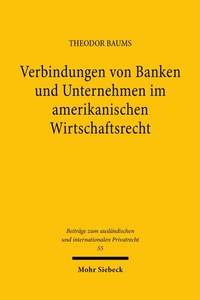 THEODOR BAUMS

Verbindungen von Banken und Unternehmen im amerikanischen Wirtschaftsrecht

Beiträge zum ausländischen und internationalen Privatrecht
55

Mohr Siebeck